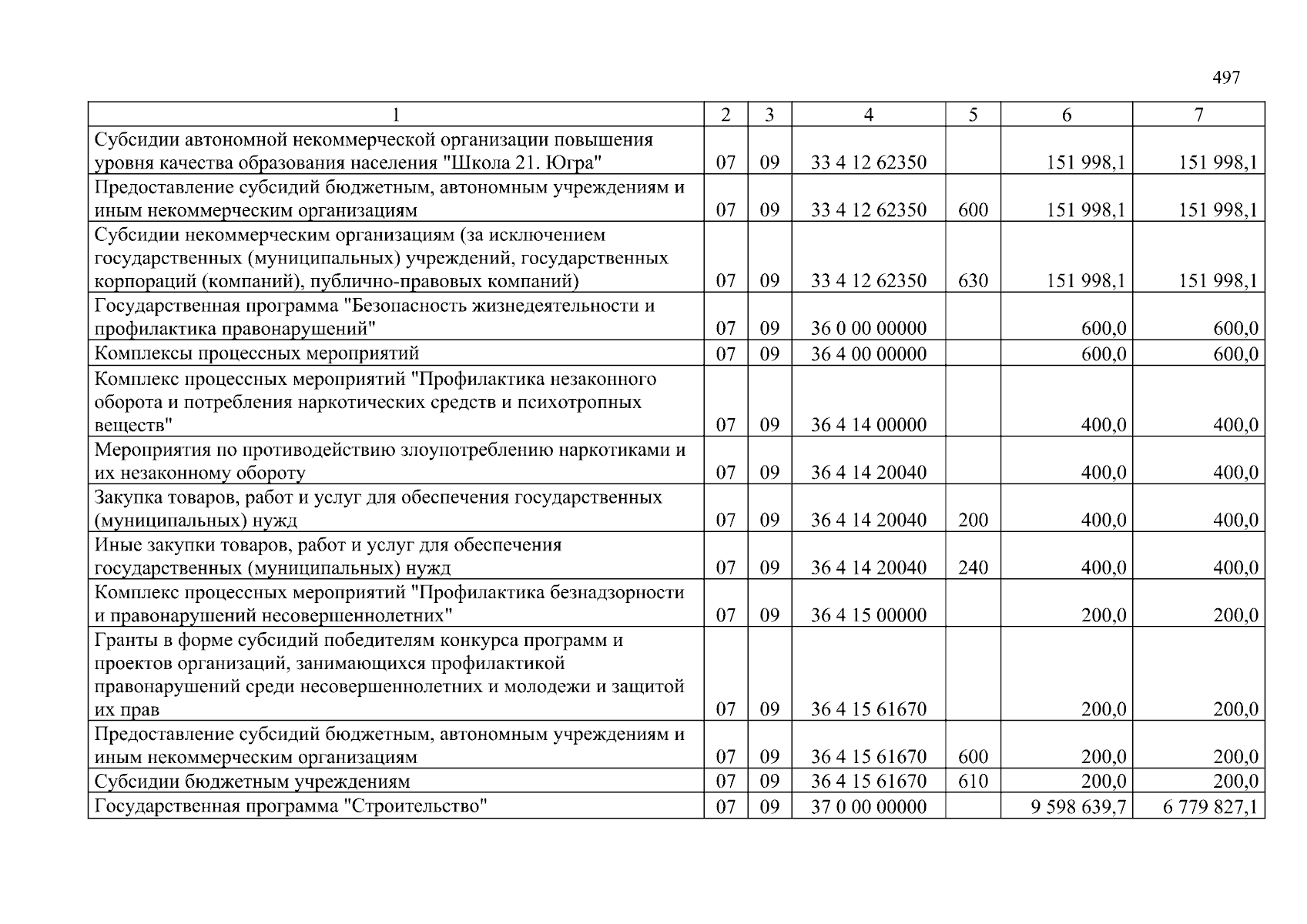 497

| 1 | 2 | 3 | 4 | 5 | 6 | 7 |
|---|---|---|---|---|---|---|
| Субсидии автономной некоммерческой организации повышения уровня качества образования населения "Школа 21. Югра" | 07 | 09 | 33 4 12 62350 |  | 151 998,1 | 151 998,1 |
| Предоставление субсидий бюджетным, автономным учреждениям и иным некоммерческим организациям | 07 | 09 | 33 4 12 62350 | 600 | 151 998,1 | 151 998,1 |
| Субсидии некоммерческим организациям (за исключением государственных (муниципальных) учреждений, государственных корпораций (компаний), публично-правовых компаний) | 07 | 09 | 33 4 12 62350 | 630 | 151 998,1 | 151 998,1 |
| Государственная программа "Безопасность жизнедеятельности и профилактика правонарушений" | 07 | 09 | 36 0 00 00000 |  | 600,0 | 600,0 |
| Комплексы процессных мероприятий | 07 | 09 | 36 4 00 00000 |  | 600,0 | 600,0 |
| Комплекс процессных мероприятий "Профилактика незаконного оборота и потребления наркотических средств и психотропных веществ" | 07 | 09 | 36 4 14 00000 |  | 400,0 | 400,0 |
| Мероприятия по противодействию злоупотреблению наркотиками и их незаконному обороту | 07 | 09 | 36 4 14 20040 |  | 400,0 | 400,0 |
| Закупка товаров, работ и услуг для обеспечения государственных (муниципальных) нужд | 07 | 09 | 36 4 14 20040 | 200 | 400,0 | 400,0 |
| Иные закупки товаров, работ и услуг для обеспечения государственных (муниципальных) нужд | 07 | 09 | 36 4 14 20040 | 240 | 400,0 | 400,0 |
| Комплекс процессных мероприятий "Профилактика безнадзорности и правонарушений несовершеннолетних" | 07 | 09 | 36 4 15 00000 |  | 200,0 | 200,0 |
| Гранты в форме субсидий победителям конкурса программ и проектов организаций, занимающихся профилактикой правонарушений среди несовершеннолетних и молодежи и защитой их прав | 07 | 09 | 36 4 15 61670 |  | 200,0 | 200,0 |
| Предоставление субсидий бюджетным, автономным учреждениям и иным некоммерческим организациям | 07 | 09 | 36 4 15 61670 | 600 | 200,0 | 200,0 |
| Субсидии бюджетным учреждениям | 07 | 09 | 36 4 15 61670 | 610 | 200,0 | 200,0 |
| Государственная программа "Строительство" | 07 | 09 | 37 0 00 00000 |  | 9 598 639,7 | 6 779 827,1 |